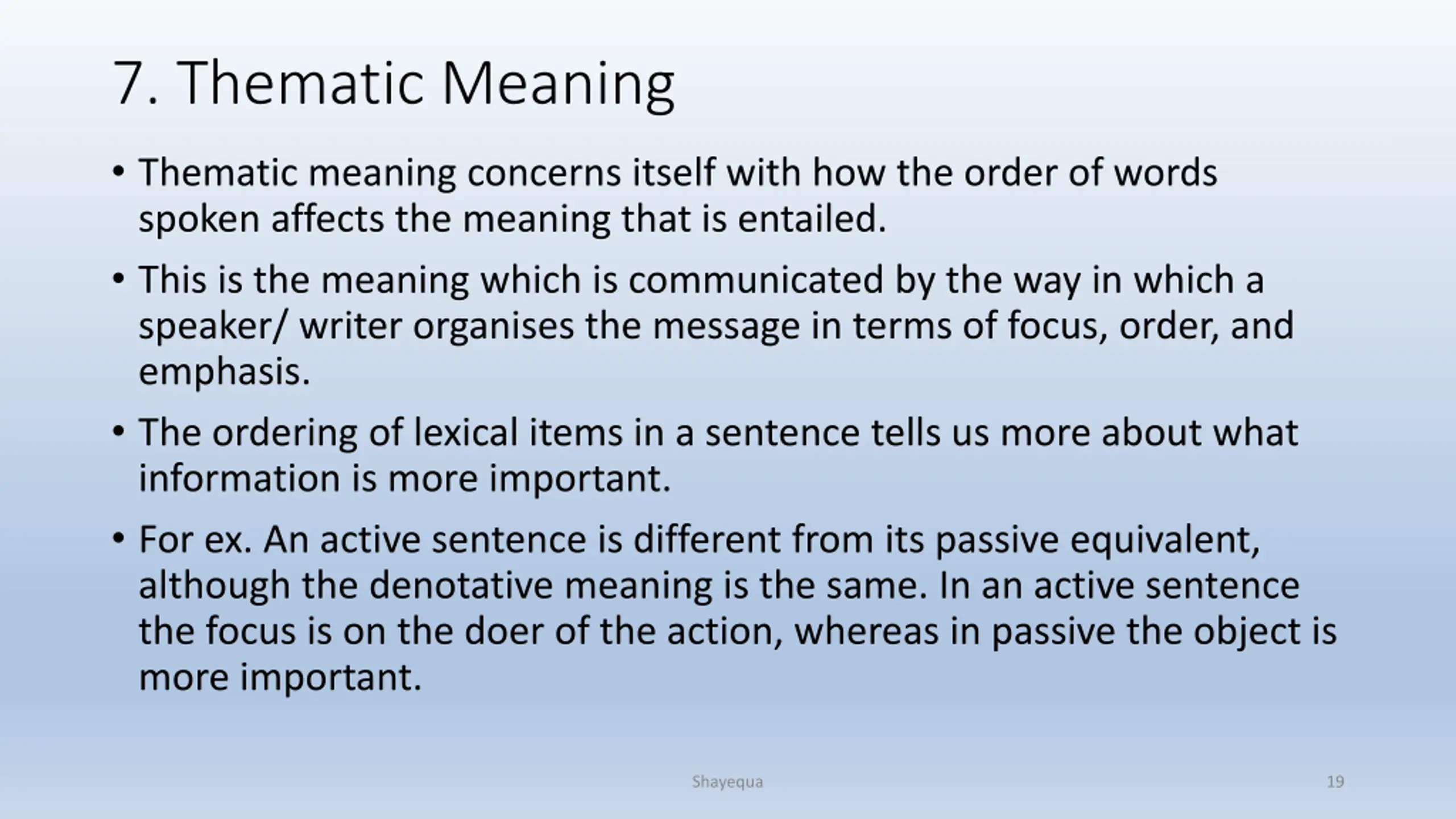 7. Thematic Meaning

• Thematic meaning concerns itself with how the order of words spoken affects the meaning that is entailed.

• This is the meaning which is communicated by the way in which a speaker/ writer organises the message in terms of focus, order, and emphasis.

• The ordering of lexical items in a sentence tells us more about what information is more important.

• For ex. An active sentence is different from its passive equivalent, although the denotative meaning is the same. In an active sentence the focus is on the doer of the action, whereas in passive the object is more important.

Shayequa

19